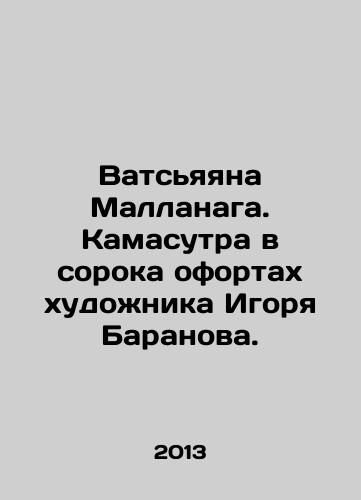 Ватсьяяна Малланага. Камасутра в сорока офортах художника Игоря Баранова.

2013